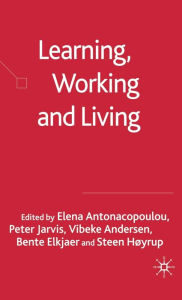 Learning, Working and Living

Edited by Elena Antonacopoulou, Peter Jarvis, Vibeke Andersen, Bente Elkjaer and Steen Høyrup